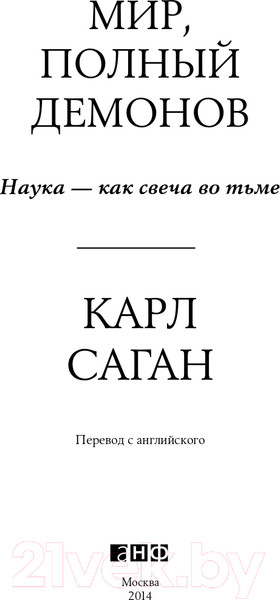 МИР, ПОЛНЫЙ ДЕМОНОВ

Наука — как свеча во тьме

КАРЛ САГАН

Перевод с английского

21vek.by

анф

Москва
2014